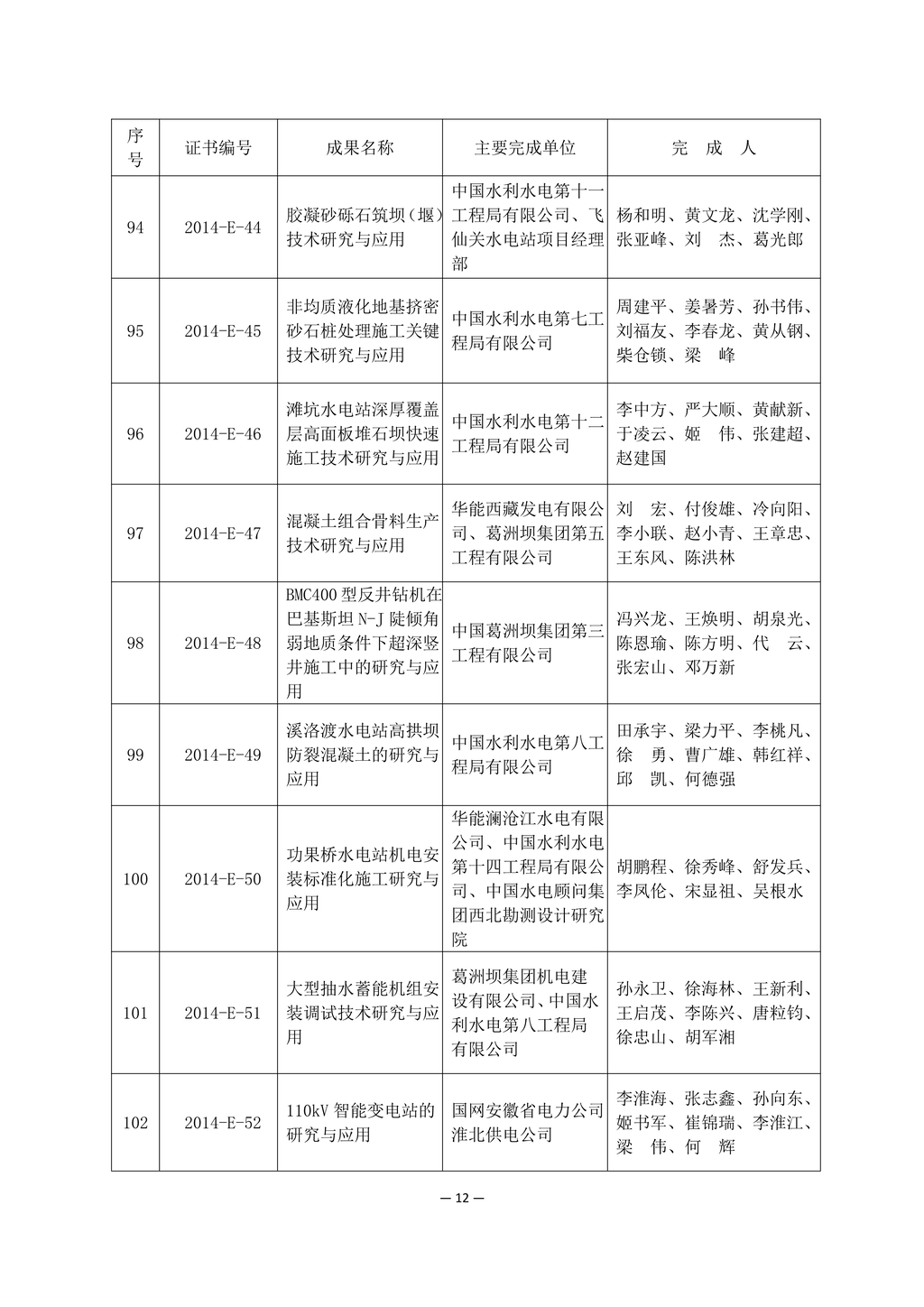 | 序号 | 证书编号 | 成果名称 | 主要完成单位 | 完　成　人 |
|---|---|---|---|---|
| 94 | 2014-E-44 | 胶凝砂砾石筑坝（堰）技术研究与应用 | 中国水利水电第十一工程局有限公司、飞仙关水电站项目经理部 | 杨和明、黄文龙、沈学刚、张亚峰、刘　杰、葛光郎 |
| 95 | 2014-E-45 | 非均质液化地基挤密砂石桩处理施工关键技术研究与应用 | 中国水利水电第七工程局有限公司 | 周建平、姜暑芳、孙书伟、刘福友、李春龙、黄从钢、柴仓锁、梁　峰 |
| 96 | 2014-E-46 | 滩坑水电站深厚覆盖层高面板堆石坝快速施工技术研究与应用 | 中国水利水电第十二工程局有限公司 | 李中方、严大顺、黄献新、于凌云、姬　伟、张建超、赵建国 |
| 97 | 2014-E-47 | 混凝土组合骨料生产技术研究与应用 | 华能西藏发电有限公司、葛洲坝集团第五工程有限公司 | 刘　宏、付俊雄、冷向阳、李小联、赵小青、王章忠、王东风、陈洪林 |
| 98 | 2014-E-48 | BMC400型反井钻机在巴基斯坦N-J陡倾角弱地质条件下超深竖井施工中的研究与应用 | 中国葛洲坝集团第三工程有限公司 | 冯兴龙、王焕明、胡泉光、陈恩瑜、陈方明、代　云、张宏山、邓万新 |
| 99 | 2014-E-49 | 溪洛渡水电站高拱坝防裂混凝土的研究与应用 | 中国水利水电第八工程局有限公司 | 田承宇、梁力平、李桃凡、徐　勇、曹广雄、韩红祥、邱　凯、何德强 |
| 100 | 2014-E-50 | 功果桥水电站机电安装标准化施工研究与应用 | 华能澜沧江水电有限公司、中国水利水电第十四工程局有限公司、中国水电顾问集团西北勘测设计研究院 | 胡鹏程、徐秀峰、舒发兵、李凤伦、宋显祖、吴根水 |
| 101 | 2014-E-51 | 大型抽水蓄能机组安装调试技术研究与应用 | 葛洲坝集团机电建设有限公司、中国水利水电第八工程局有限公司 | 孙永卫、徐海林、王新利、王启茂、李陈兴、唐粒钧、徐忠山、胡军湘 |
| 102 | 2014-E-52 | 110kV智能变电站的研究与应用 | 国网安徽省电力公司淮北供电公司 | 李淮海、张志鑫、孙向东、姬书军、崔锦瑞、李淮江、梁　伟、何　辉 |

— 12 —